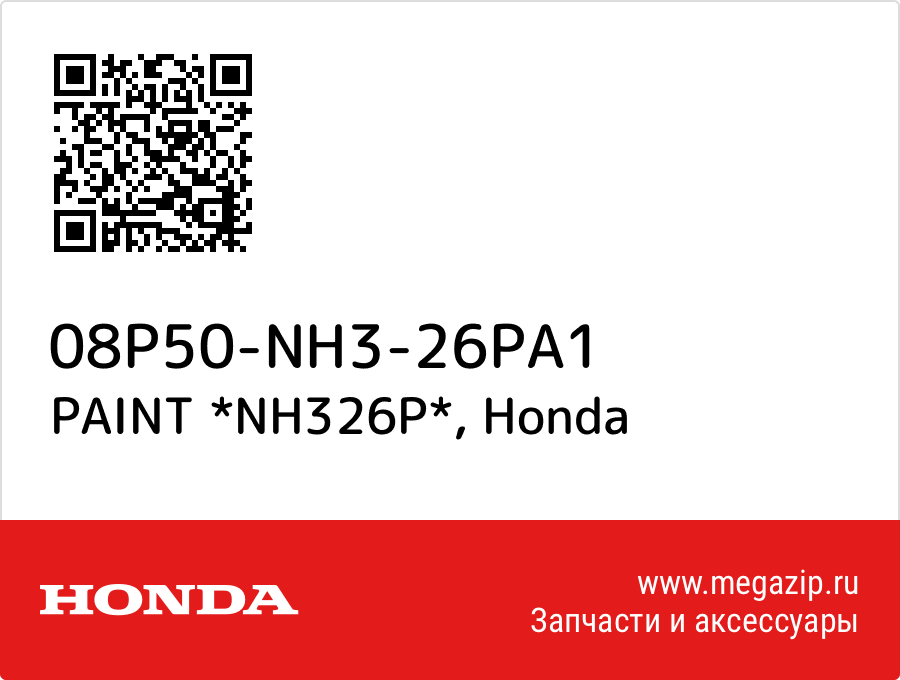 08P50-NH3-26PA1
PAINT *NH326P*, Honda

HONDA

www.megazip.ru
Запчасти и аксессуары